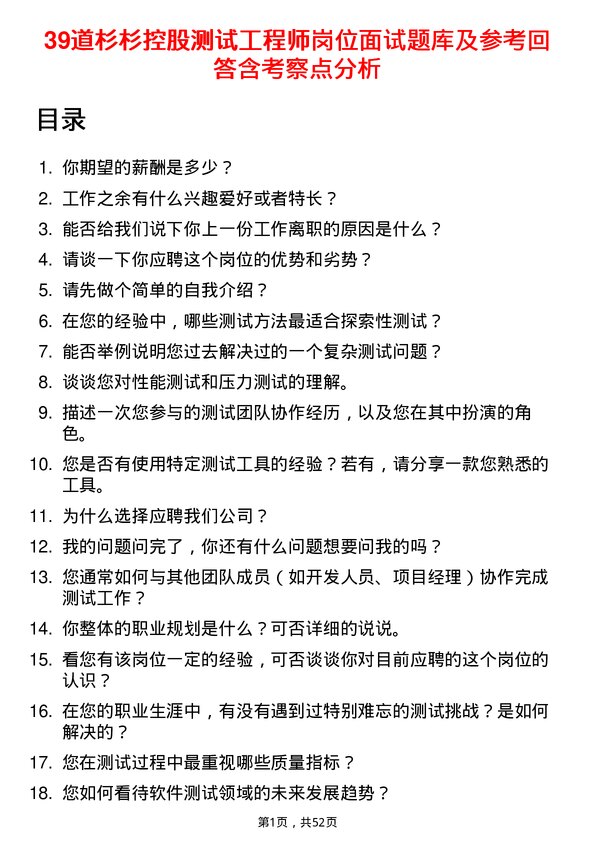 39道杉杉控股测试工程师岗位面试题库及参考回答含考察点分析

目录

1. 你期望的薪酬是多少？
2. 工作之余有什么兴趣爱好或者特长？
3. 能否给我们说下你上一份工作离职的原因是什么？
4. 请谈一下你应聘这个岗位的优势和劣势？
5. 请先做个简单的自我介绍？
6. 在您的经验中，哪些测试方法最适合探索性测试？
7. 能否举例说明您过去解决过的一个复杂测试问题？
8. 谈谈您对性能测试和压力测试的理解。
9. 描述一次您参与的测试团队协作经历，以及您在其中扮演的角色。
10. 您是否有使用特定测试工具的经验？若有，请分享一款您熟悉的工具。
11. 为什么选择应聘我们公司？
12. 我的问题问完了，你还有什么问题想要问我的吗？
13. 您通常如何与其他团队成员（如开发人员、项目经理）协作完成测试工作？
14. 你整体的职业规划是什么？可否详细的说说。
15. 看您有该岗位一定的经验，可否谈谈你对目前应聘的这个岗位的认识？
16. 在您的职业生涯中，有没有遇到过特别难忘的测试挑战？是如何解决的？
17. 您在测试过程中最重视哪些质量指标？
18. 您如何看待软件测试领域的未来发展趋势？

第1页，共52页